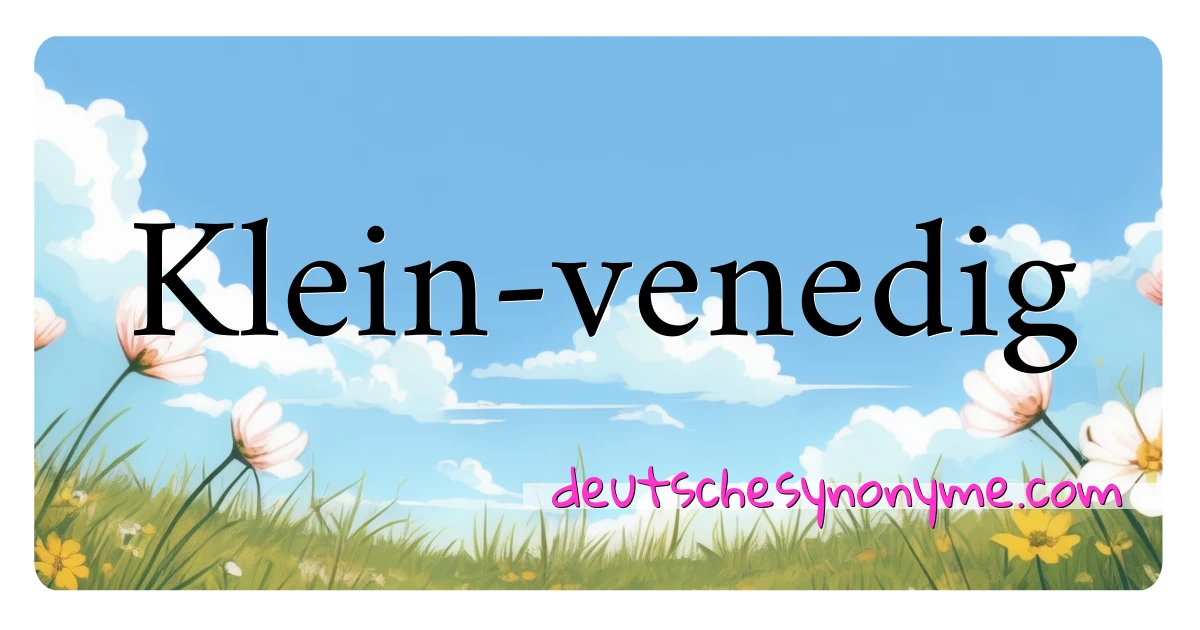 Klein-venedig

deutschesynonyme.com